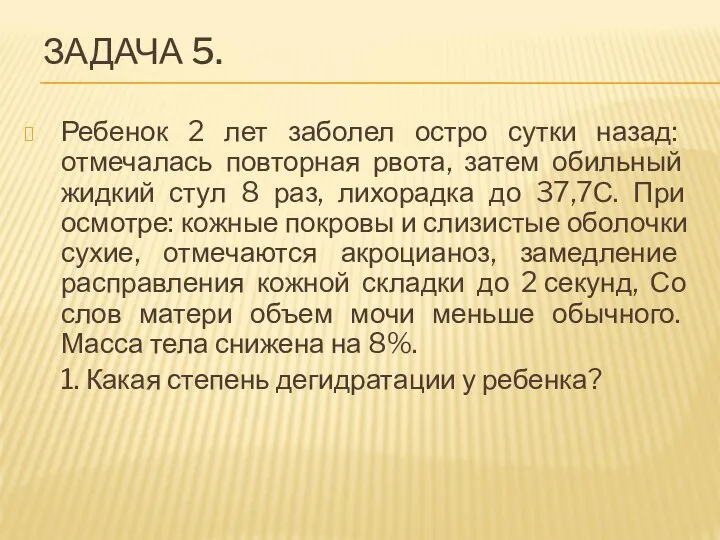 ЗАДАЧА 5.

Ребенок 2 лет заболел остро сутки назад: отмечалась повторная рвота, затем обильный жидкий стул 8 раз, лихорадка до 37,7С. При осмотре: кожные покровы и слизистые оболочки сухие, отмечаются акроцианоз, замедление расправления кожной складки до 2 секунд, Со слов матери объем мочи меньше обычного. Масса тела снижена на 8%.

1. Какая степень дегидратации у ребенка?